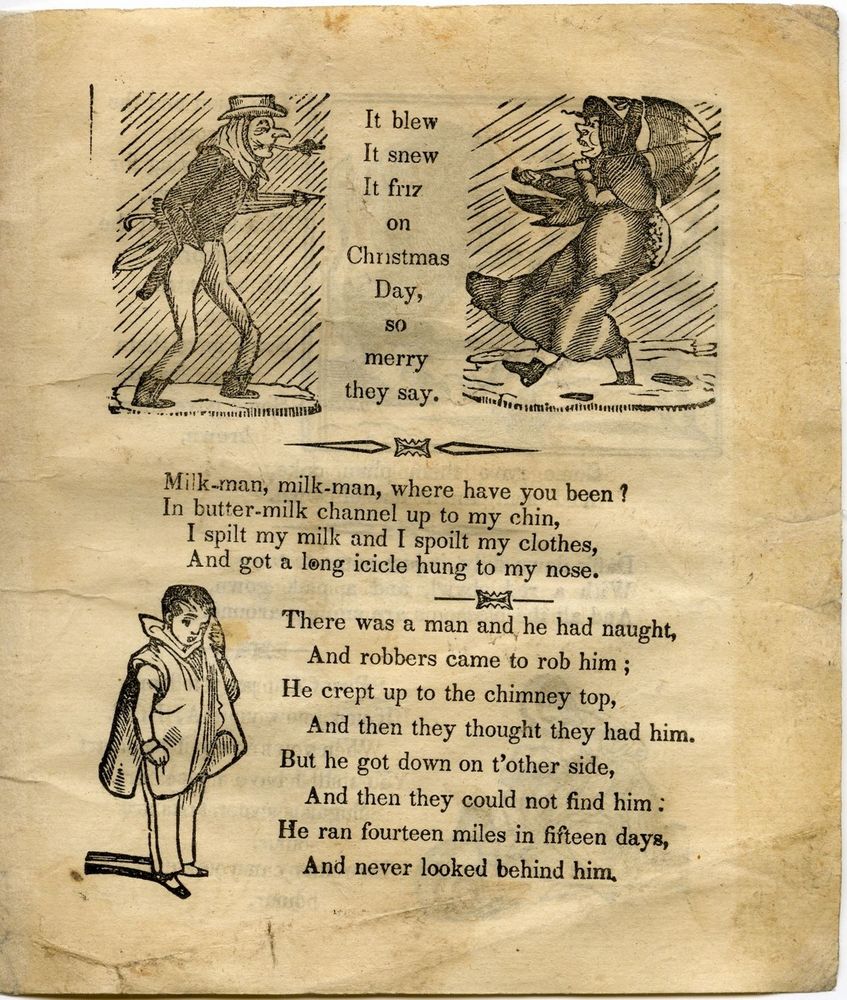 It blew
It snew
It friz
on
Christmas
Day,
so
merry
they say.

Milk-man, milk-man, where have you been?
In butter-milk channel up to my chin,
I spilt my milk and I spoilt my clothes,
And got a long icicle hung to my nose.

There was a man and he had naught,
And robbers came to rob him;
He crept up to the chimney top,
And then they thought they had him.
But he got down on t'other side,
And then they could not find him:
He ran fourteen miles in fifteen days,
And never looked behind him.